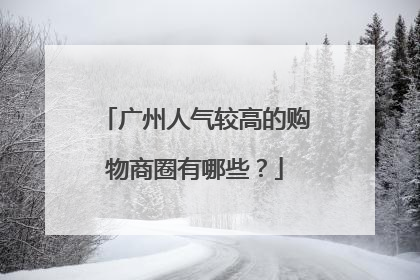 「广州人气较高的购物商圈有哪些？」